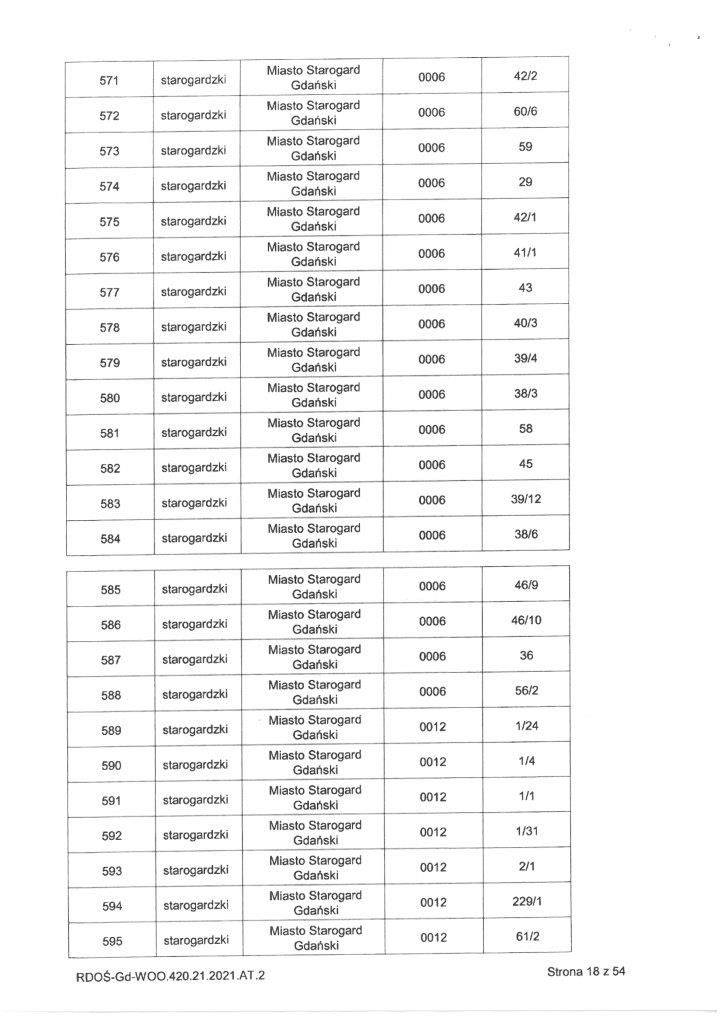 | 571 | starogardzki | Miasto Starogard Gdański | 0006 | 42/2 |
|---|---|---|---|---|
| 572 | starogardzki | Miasto Starogard Gdański | 0006 | 60/6 |
| 573 | starogardzki | Miasto Starogard Gdański | 0006 | 59 |
| 574 | starogardzki | Miasto Starogard Gdański | 0006 | 29 |
| 575 | starogardzki | Miasto Starogard Gdański | 0006 | 42/1 |
| 576 | starogardzki | Miasto Starogard Gdański | 0006 | 41/1 |
| 577 | starogardzki | Miasto Starogard Gdański | 0006 | 43 |
| 578 | starogardzki | Miasto Starogard Gdański | 0006 | 40/3 |
| 579 | starogardzki | Miasto Starogard Gdański | 0006 | 39/4 |
| 580 | starogardzki | Miasto Starogard Gdański | 0006 | 38/3 |
| 581 | starogardzki | Miasto Starogard Gdański | 0006 | 58 |
| 582 | starogardzki | Miasto Starogard Gdański | 0006 | 45 |
| 583 | starogardzki | Miasto Starogard Gdański | 0006 | 39/12 |
| 584 | starogardzki | Miasto Starogard Gdański | 0006 | 38/6 |

| 585 | starogardzki | Miasto Starogard Gdański | 0006 | 46/9 |
|---|---|---|---|---|
| 586 | starogardzki | Miasto Starogard Gdański | 0006 | 46/10 |
| 587 | starogardzki | Miasto Starogard Gdański | 0006 | 36 |
| 588 | starogardzki | Miasto Starogard Gdański | 0006 | 56/2 |
| 589 | starogardzki | Miasto Starogard Gdański | 0012 | 1/24 |
| 590 | starogardzki | Miasto Starogard Gdański | 0012 | 1/4 |
| 591 | starogardzki | Miasto Starogard Gdański | 0012 | 1/1 |
| 592 | starogardzki | Miasto Starogard Gdański | 0012 | 1/31 |
| 593 | starogardzki | Miasto Starogard Gdański | 0012 | 2/1 |
| 594 | starogardzki | Miasto Starogard Gdański | 0012 | 229/1 |
| 595 | starogardzki | Miasto Starogard Gdański | 0012 | 61/2 |

RDOŚ-Gd-WOO.420.21.2021.AT.2

Strona 18 z 54